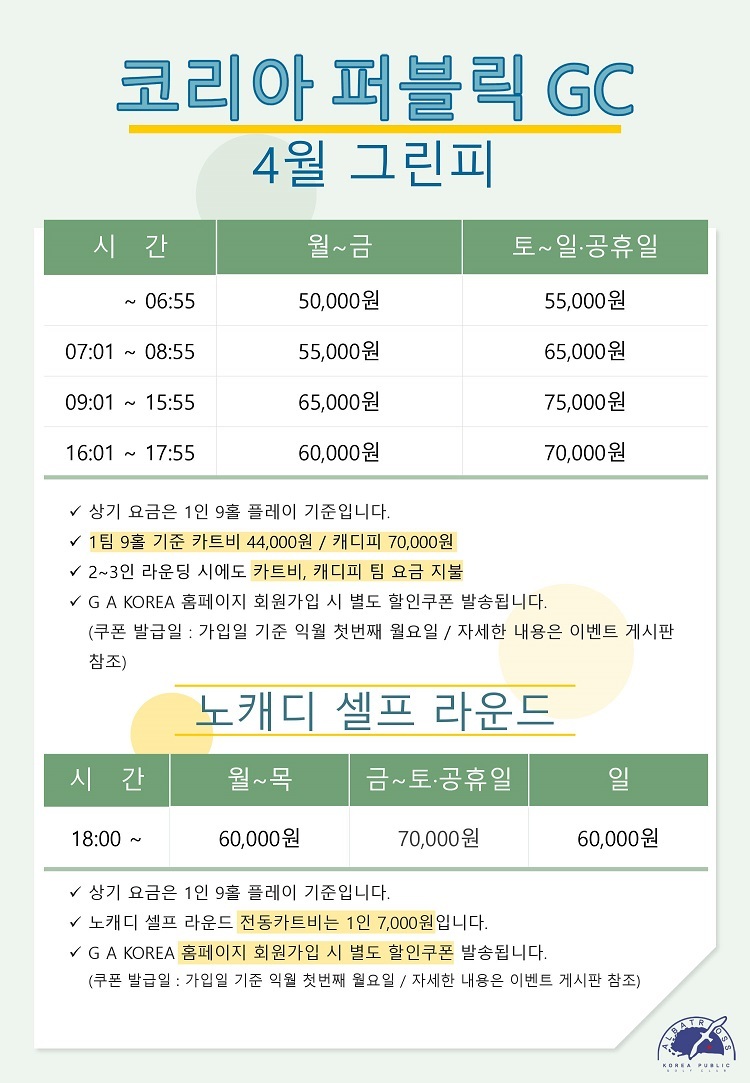 코리아 퍼블릭 GC
4월 그린피

| 시 간 | 월~금 | 토~일·공휴일 |
|---|---|---|
| ~ 06:55 | 50,000원 | 55,000원 |
| 07:01 ~ 08:55 | 55,000원 | 65,000원 |
| 09:01 ~ 15:55 | 65,000원 | 75,000원 |
| 16:01 ~ 17:55 | 60,000원 | 70,000원 |

✓ 상기 요금은 1인 9홀 플레이 기준입니다.
✓ 1팀 9홀 기준 카트비 44,000원 / 캐디피 70,000원
✓ 2~3인 라운딩 시에도 카트비, 캐디피 팀 요금 지불
✓ G A KOREA 홈페이지 회원가입 시 별도 할인쿠폰 발송됩니다.
(쿠폰 발급일 : 가입일 기준 익월 첫번째 월요일 / 자세한 내용은 이벤트 게시판 참조)

노캐디 셀프 라운드

| 시 간 | 월~목 | 금~토·공휴일 | 일 |
|---|---|---|---|
| 18:00 ~ | 60,000원 | 70,000원 | 60,000원 |

✓ 상기 요금은 1인 9홀 플레이 기준입니다.
✓ 노캐디 셀프 라운드 전동카트비는 1인 7,000원입니다.
✓ G A KOREA 홈페이지 회원가입 시 별도 할인쿠폰 발송됩니다.
(쿠폰 발급일 : 가입일 기준 익월 첫번째 월요일 / 자세한 내용은 이벤트 게시판 참조)

ALBATROSS
KOREA PUBLIC
GOLF CLUB